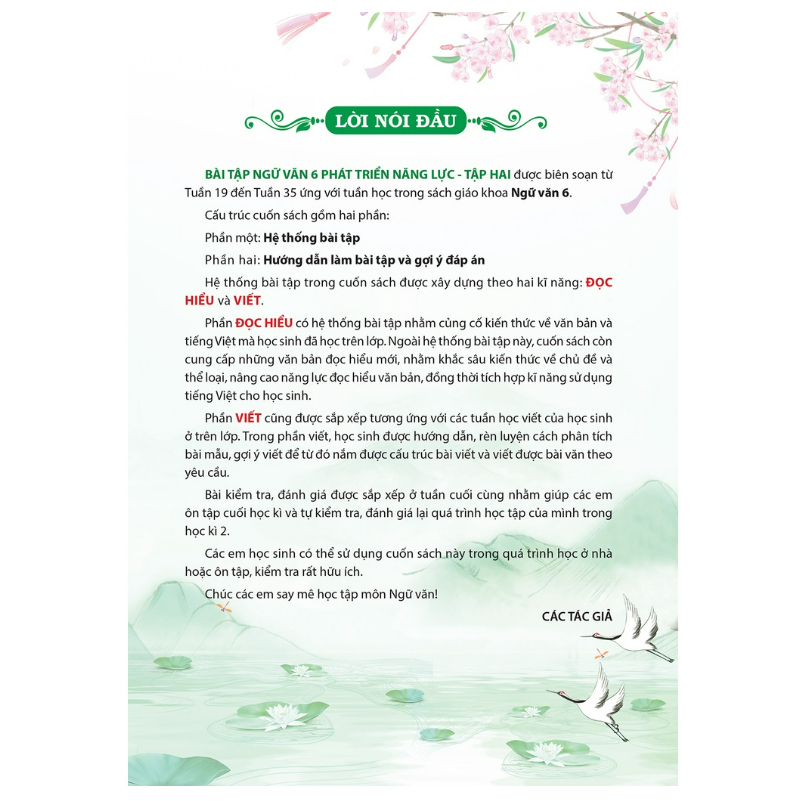 LỜI NÓI ĐẦU

BÀI TẬP NGỮ VĂN 6 PHÁT TRIỂN NĂNG LỰC - TẬP HAI được biên soạn từ Tuần 19 đến Tuần 35 ứng với tuần học trong sách giáo khoa Ngữ văn 6.

Cấu trúc cuốn sách gồm hai phần:

Phần một: Hệ thống bài tập

Phần hai: Hướng dẫn làm bài tập và gợi ý đáp án

Hệ thống bài tập trong cuốn sách được xây dựng theo hai kĩ năng: ĐỌC HIỂU và VIẾT.

Phần ĐỌC HIỂU có hệ thống bài tập nhằm củng cố kiến thức về văn bản và tiếng Việt mà học sinh đã học trên lớp. Ngoài hệ thống bài tập này, cuốn sách còn cung cấp những văn bản đọc hiểu mới, nhằm khắc sâu kiến thức về chủ đề và thể loại, nâng cao năng lực đọc hiểu văn bản, đồng thời tích hợp kĩ năng sử dụng tiếng Việt cho học sinh.

Phần VIẾT cũng được sắp xếp tương ứng với các tuần học viết của học sinh ở trên lớp. Trong phần viết, học sinh được hướng dẫn, rèn luyện cách phân tích bài mẫu, gợi ý viết để từ đó nắm được cấu trúc bài viết và viết được bài văn theo yêu cầu.

Bài kiểm tra, đánh giá được sắp xếp ở tuần cuối cùng nhằm giúp các em ôn tập cuối học kì và tự kiểm tra, đánh giá lại quá trình học tập của mình trong học kì 2.

Các em học sinh có thể sử dụng cuốn sách này trong quá trình học ở nhà hoặc ôn tập, kiểm tra rất hữu ích.

Chúc các em say mê học tập môn Ngữ văn!

CÁC TÁC GIẢ